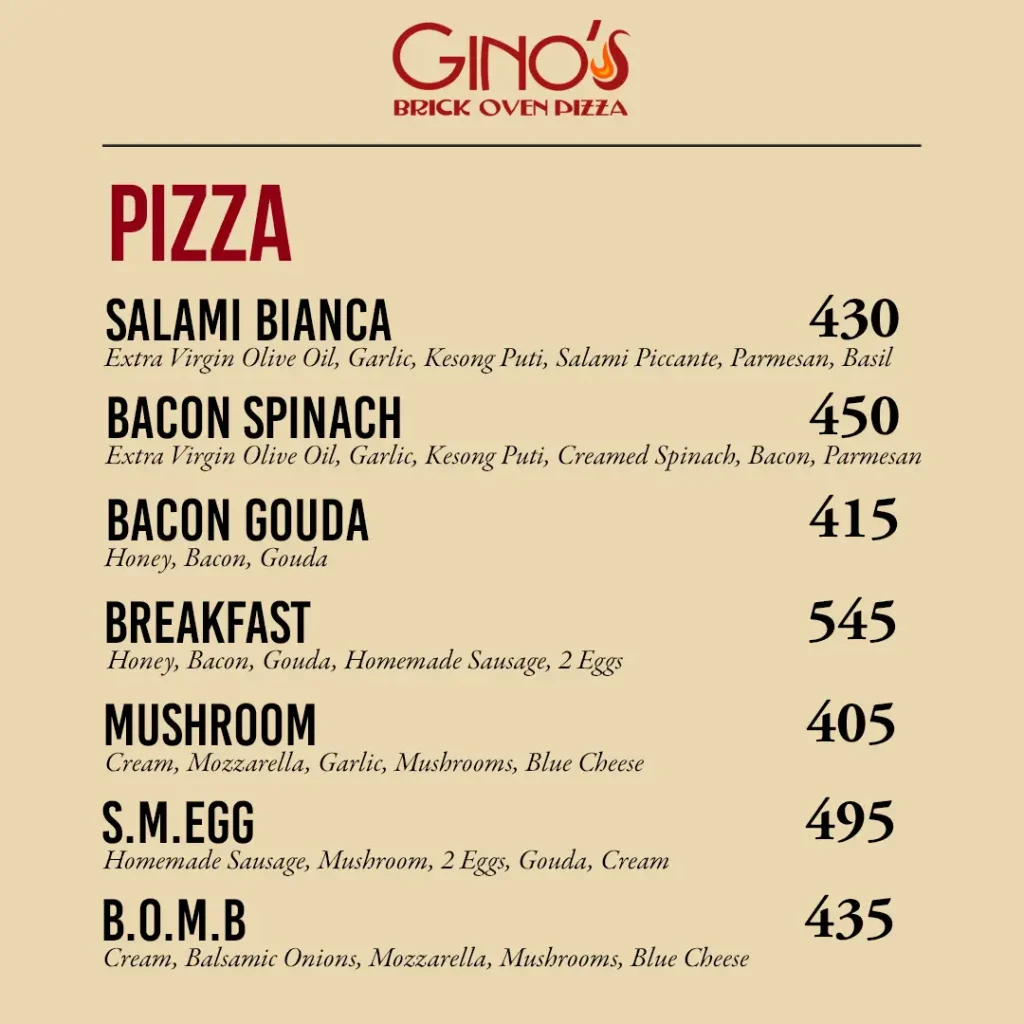 GINO'S
BRICK OVEN PIZZA

PIZZA

SALAMI BIANCA 430
Extra Virgin Olive Oil, Garlic, Kesong Puti, Salami Piccante, Parmesan, Basil

BACON SPINACH 450
Extra Virgin Olive Oil, Garlic, Kesong Puti, Creamed Spinach, Bacon, Parmesan

BACON GOUDA 415
Honey, Bacon, Gouda

BREAKFAST 545
Honey, Bacon, Gouda, Homemade Sausage, 2 Eggs

MUSHROOM 405
Cream, Mozzarella, Garlic, Mushrooms, Blue Cheese

S.M.EGG 495
Homemade Sausage, Mushroom, 2 Eggs, Gouda, Cream

B.O.M.B 435
Cream, Balsamic Onions, Mozzarella, Mushrooms, Blue Cheese